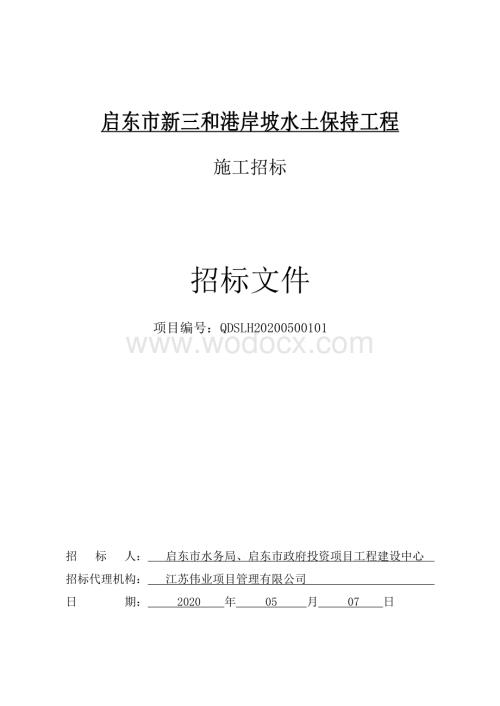 启东市新三和港岸坡水土保持工程

施工招标

招标文件

项目编号：QDSLH20200500101

www.wodocx.com

招　　标　　人：　启东市水务局、启东市政府投资项目工程建设中心

招标代理机构：　江苏伟业项目管理有限公司

日　　　　期：　2020　年　05　月　07　日